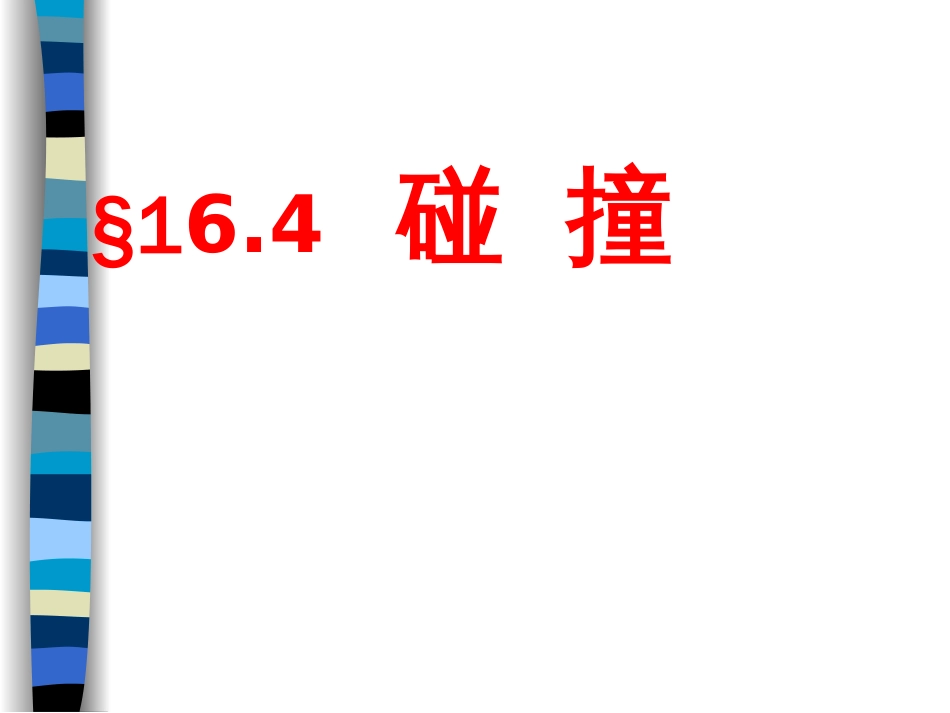 §16.4 碰 撞